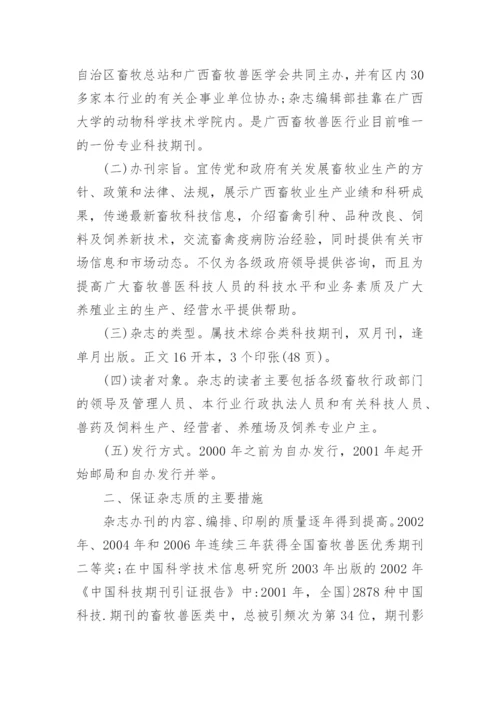 自治区畜牧总站和广西畜牧兽医学会共同主办，并有区内30多家本行业的有关企事业单位协办；杂志编辑部挂靠在广西大学的动物科学技术学院内。是广西畜牧兽医行业目前唯一的一份专业科技期刊。

(二)办刊宗旨。宣传党和政府有关发展畜牧业生产的方针、政策和法律、法规，展示广西畜牧业生产业绩和科研成果，传递最新畜牧科技信息，介绍畜禽引种、品种改良、饲料及饲养新技术，交流畜禽疫病防治经验，同时提供有关市场信息和市场动态。不仅为各级政府领导提供咨询，而且为提高广大畜牧兽医科技人员的科技水平和业务素质及广大养殖业主的生产、经营水平提供帮助。

(三)杂志的类型。属技术综合类科技期刊，双月刊，逢单月出版。正文16开本，3个印张(48页)。

(四)读者对象。杂志的读者主要包括各级畜牧行政部门的领导及管理人员、本行业行政执法人员和有关科技人员、兽药及饲料生产、经营者、养殖场及饲养专业户主。

(五)发行方式。2000年之前为自办发行，2001年起开始邮局和自办发行并举。

二、保证杂志质的主要措施

杂志办刊的内容、编排、印刷的质量逐年得到提高。2002年、2004年和2006年连续三年获得全国畜牧兽医优秀期刊二等奖；在中国科学技术信息研究所2003年出版的2002年《中国科技期刊引证报告》中：2001年，全国}2878种中国科技.期刊的畜牧兽医类中，总被引频次为第34位，期刊影